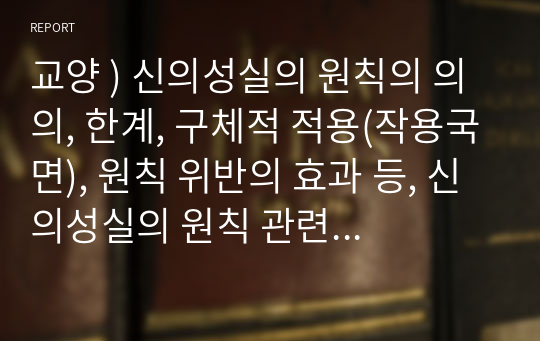 REPORT

교양 ) 신의성실의 원칙의 의의, 한계, 구체적 적용(작용국면), 원칙 위반의 효과 등, 신의성실의 원칙 관련…